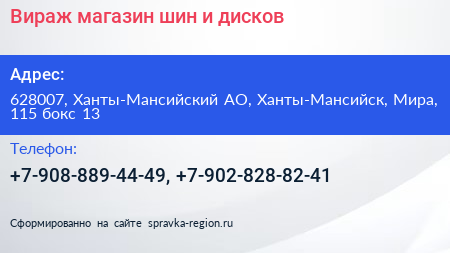 Вираж магазин шин и дисков

Адрес:

628007, Ханты-Мансийский АО, Ханты-Мансийск, Мира, 115 бокс 13

Телефон:

+7-908-889-44-49, +7-902-828-82-41

Сформированно на сайте spravka-region.ru